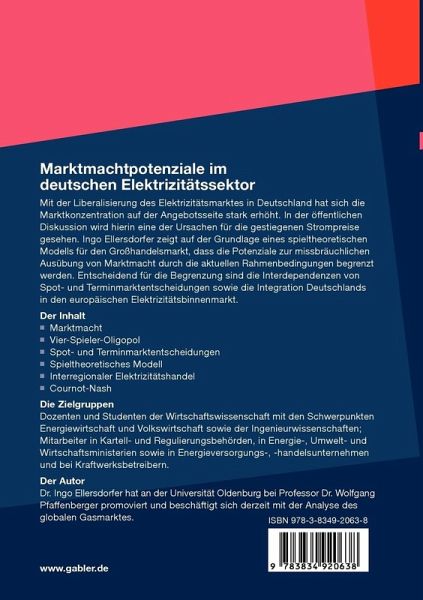 Marktmachtpotenziale im deutschen Elektrizitätssektor

Mit der Liberalisierung des Elektrizitätsmarktes in Deutschland hat sich die Marktkonzentration auf der Angebotsseite stark erhöht. In der öffentlichen Diskussion wird hierin eine der Ursachen für die gestiegenen Strompreise gesehen. Ingo Ellersdorfer zeigt auf der Grundlage eines spieltheoretischen Modells für den Großhandelsmarkt, dass die Potenziale zur missbräuchlichen Ausübung von Marktmacht durch die aktuellen Rahmenbedingungen begrenzt werden. Entscheidend für die Begrenzung sind die Interdependenzen von Spot- und Terminmarktentscheidungen sowie die Integration Deutschlands in den europäischen Elektrizitätsbinnenmarkt.

Der Inhalt
• Marktmacht
• Vier-Spieler-Oligopol
• Spot- und Terminmarktentscheidungen
• Spieltheoretisches Modell
• Interregionaler Elektrizitätshandel
• Cournot-Nash

Die Zielgruppen
Dozenten und Studenten der Wirtschaftswissenschaft mit den Schwerpunkten Energiewirtschaft und Volkswirtschaft sowie der Ingenieurwissenschaften; Mitarbeiter in Kartell- und Regulierungsbehörden, in Energie-, Umwelt- und Wirtschaftsministerien sowie in Energieversorgungs-, -handelsunternehmen und bei Kraftwerksbetreibern.

Der Autor
Dr. Ingo Ellersdorfer hat an der Universität Oldenburg bei Professor Dr. Wolfgang Pfaffenberger promoviert und beschäftigt sich derzeit mit der Analyse des globalen Gasmarktes.

ISBN 978-3-8349-2063-8

9 783834 920638

www.gabler.de